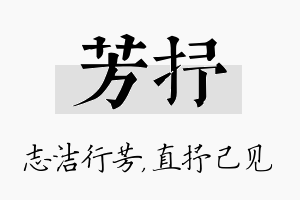 芳抒

志洁行芳，直抒己见